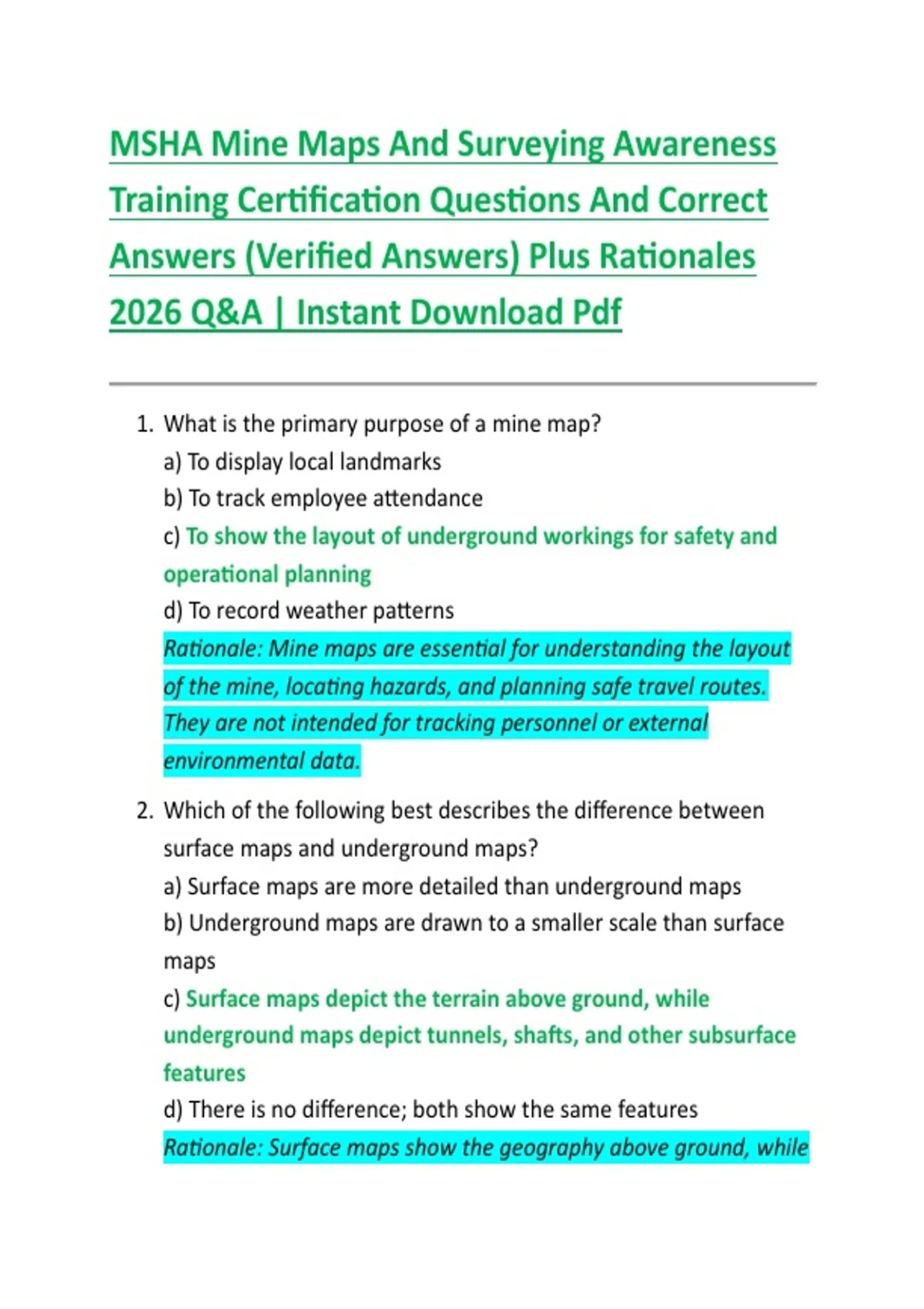 MSHA Mine Maps And Surveying Awareness Training Certification Questions And Correct Answers (Verified Answers) Plus Rationales 2026 Q&A | Instant Download Pdf

1. What is the primary purpose of a mine map?
a) To display local landmarks
b) To track employee attendance
c) To show the layout of underground workings for safety and operational planning
d) To record weather patterns
Rationale: Mine maps are essential for understanding the layout of the mine, locating hazards, and planning safe travel routes. They are not intended for tracking personnel or external environmental data.

2. Which of the following best describes the difference between surface maps and underground maps?
a) Surface maps are more detailed than underground maps
b) Underground maps are drawn to a smaller scale than surface maps
c) Surface maps depict the terrain above ground, while underground maps depict tunnels, shafts, and other subsurface features
d) There is no difference; both show the same features
Rationale: Surface maps show the geography above ground, while